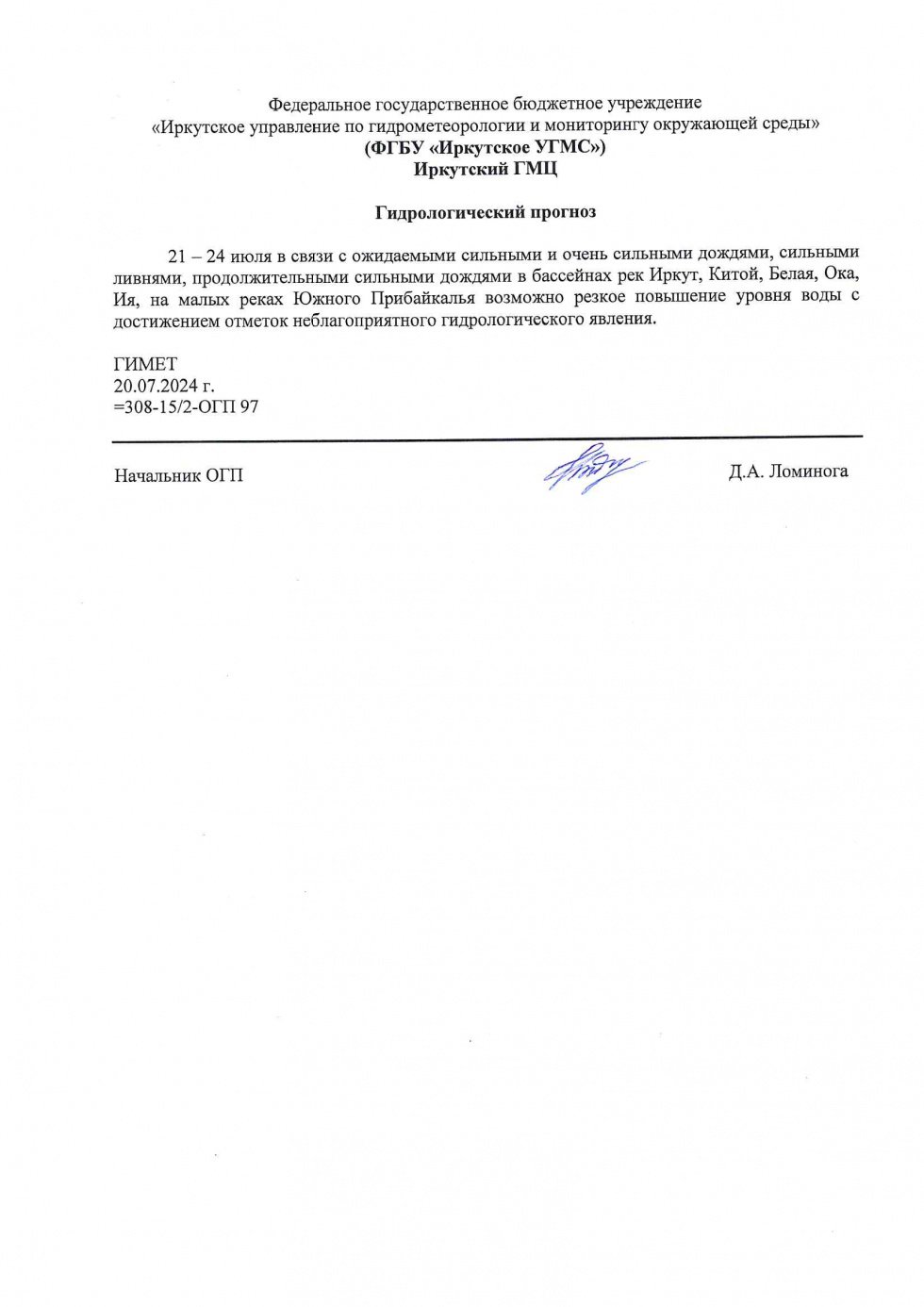 Федеральное государственное бюджетное учреждение
«Иркутское управление по гидрометеорологии и мониторингу окружающей среды»
(ФГБУ «Иркутское УГМС»)
Иркутский ГМЦ

Гидрологический прогноз

21 – 24 июля в связи с ожидаемыми сильными и очень сильными дождями, сильными ливнями, продолжительными сильными дождями в бассейнах рек Иркут, Китой, Белая, Ока, Ия, на малых реках Южного Прибайкалья возможно резкое повышение уровня воды с достижением отметок неблагоприятного гидрологического явления.

ГИМЕТ
20.07.2024 г.
=308-15/2-ОГП 97

Начальник ОГП

Д.А. Ломинога